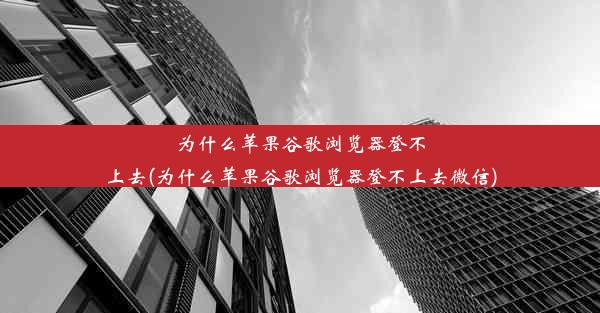 为什么苹果谷歌浏览器登不上去(为什么苹果谷歌浏览器登不上去微信)